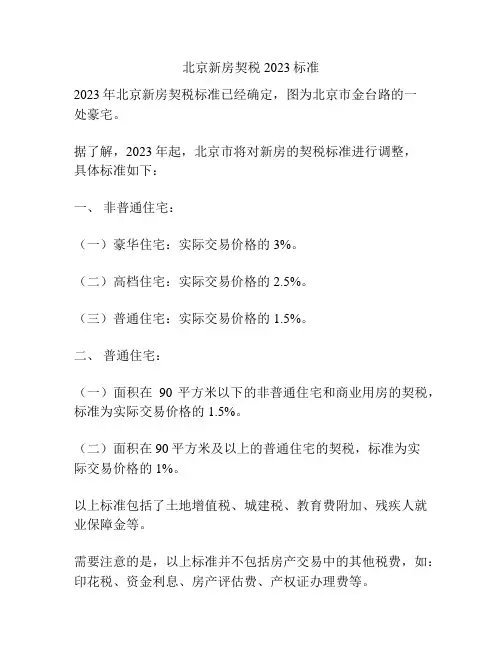 北京新房契税 2023 标准

2023 年北京新房契税标准已经确定，图为北京市金台路的一处豪宅。

据了解，2023 年起，北京市将对新房的契税标准进行调整，具体标准如下：

一、 非普通住宅：

（一）豪华住宅：实际交易价格的 3%。

（二）高档住宅：实际交易价格的 2.5%。

（三）普通住宅：实际交易价格的 1.5%。

二、 普通住宅：

（一）面积在 90 平方米以下的非普通住宅和商业用房的契税，标准为实际交易价格的 1.5%。

（二）面积在 90 平方米及以上的普通住宅的契税，标准为实际交易价格的 1%。

以上标准包括了土地增值税、城建税、教育费附加、残疾人就业保障金等。

需要注意的是，以上标准并不包括房产交易中的其他税费，如：印花税、资金利息、房产评估费、产权证办理费等。